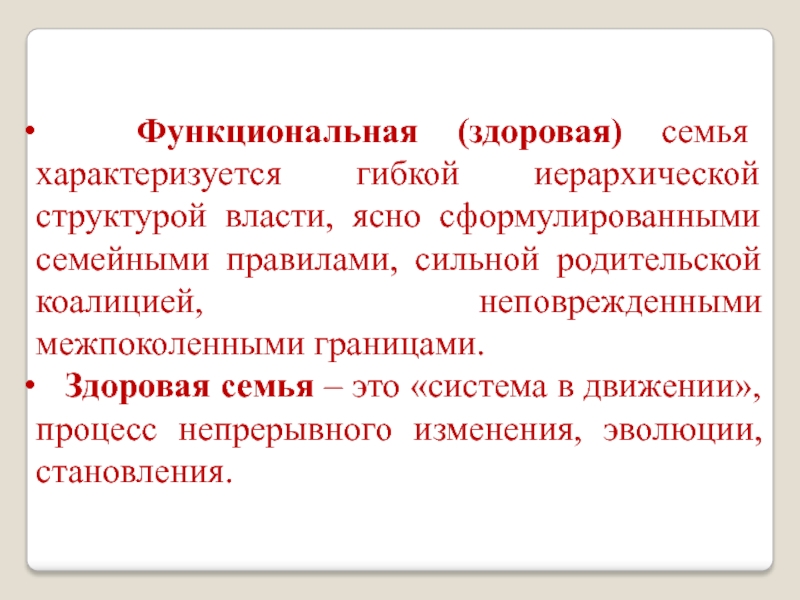 • Функциональная (здоровая) семья характеризуется гибкой иерархической структурой власти, ясно сформулированными семейными правилами, сильной родительской коалицией, неповрежденными межпоколенными границами.

• Здоровая семья – это «система в движении», процесс непрерывного изменения, эволюции, становления.